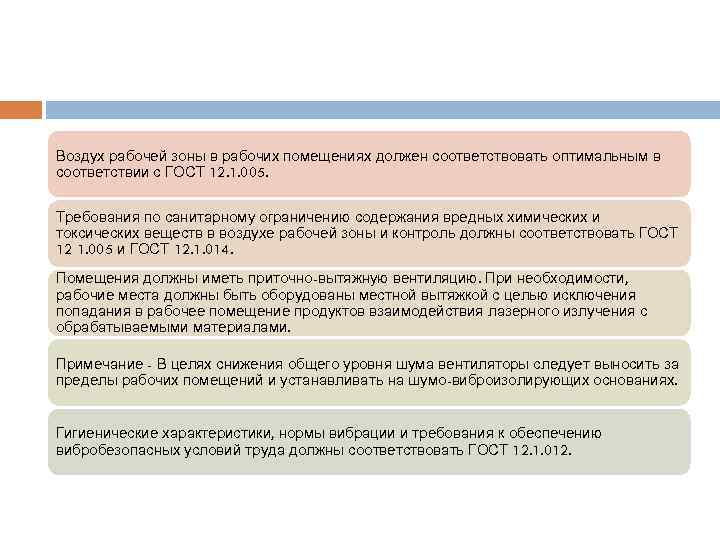 Воздух рабочей зоны в рабочих помещениях должен соответствовать оптимальным в соответствии с ГОСТ 12.1.005.

Требования по санитарному ограничению содержания вредных химических и токсических веществ в воздухе рабочей зоны и контроль должны соответствовать ГОСТ 12 1.005 и ГОСТ 12.1.014.

Помещения должны иметь приточно-вытяжную вентиляцию. При необходимости, рабочие места должны быть оборудованы местной вытяжкой с целью исключения попадания в рабочее помещение продуктов взаимодействия лазерного излучения с обрабатываемыми материалами.

Примечание - В целях снижения общего уровня шума вентиляторы следует выносить за пределы рабочих помещений и устанавливать на шумо-виброизолирующих основаниях.

Гигиенические характеристики, нормы вибрации и требования к обеспечению вибробезопасных условий труда должны соответствовать ГОСТ 12.1.012.